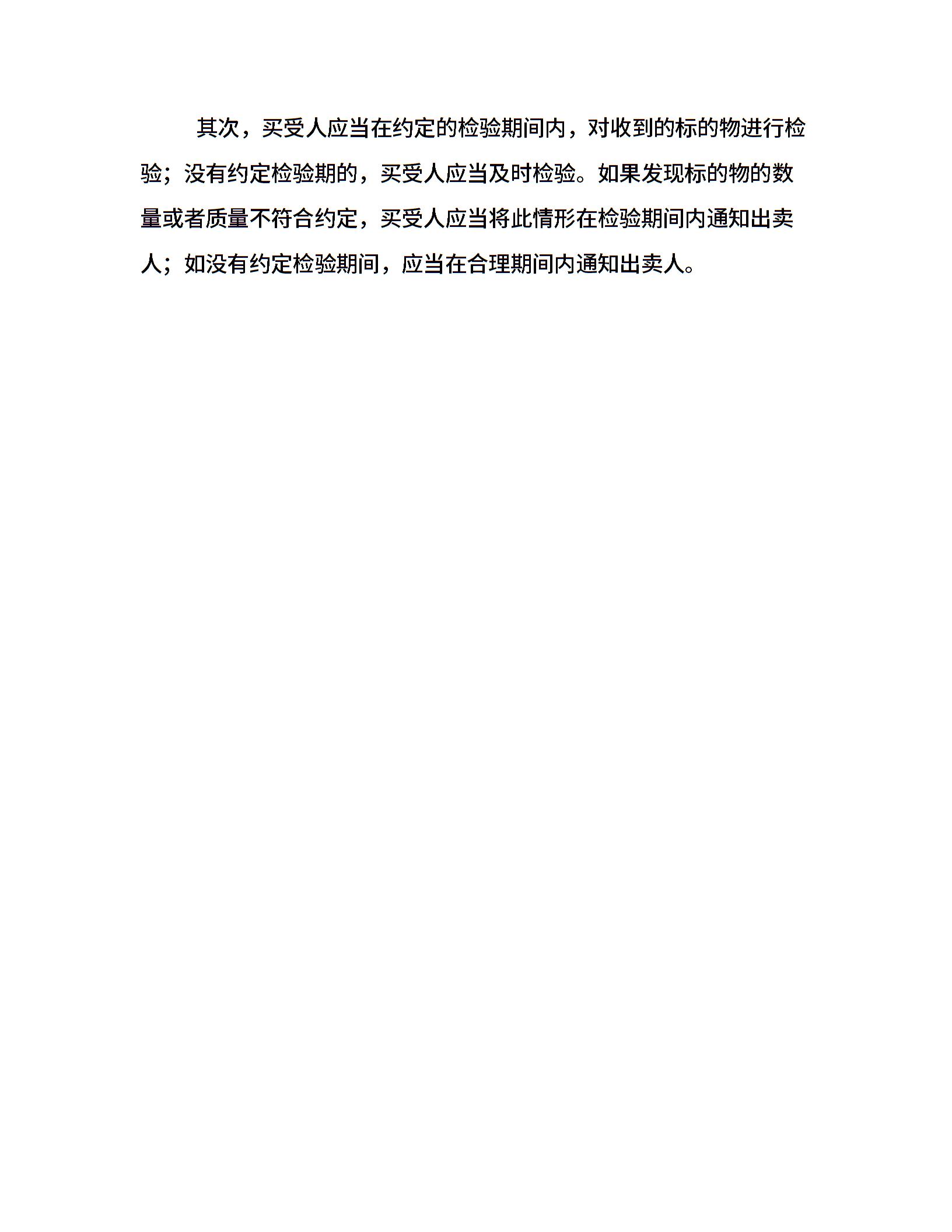 其次，买受人应当在约定的检验期间内，对收到的标的物进行检验；没有约定检验期的，买受人应当及时检验。如果发现标的物的数量或者质量不符合约定，买受人应当将此情形在检验期间内通知出卖人；如没有约定检验期间，应当在合理期间内通知出卖人。